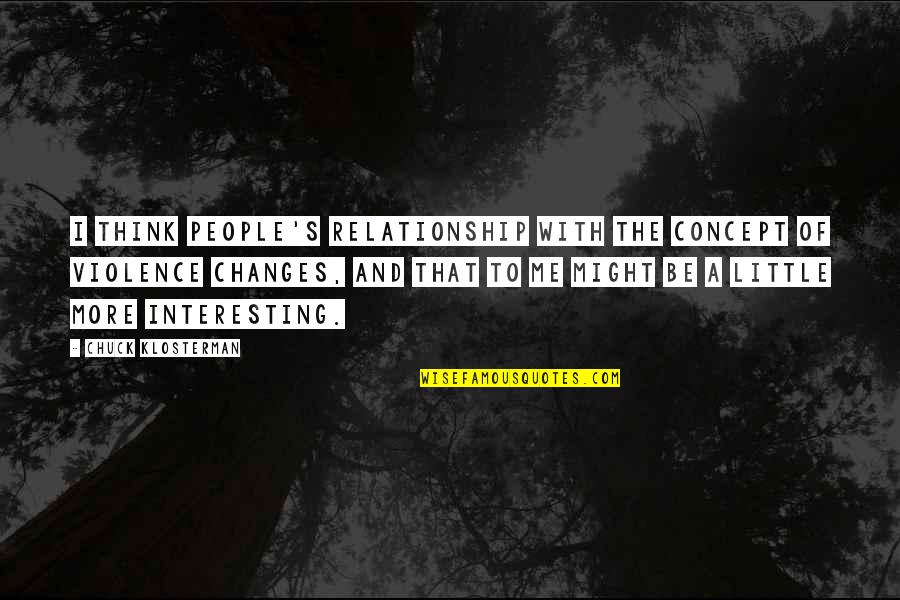 I THINK PEOPLE'S RELATIONSHIP WITH THE CONCEPT OF VIOLENCE CHANGES, AND THAT TO ME MIGHT BE A LITTLE MORE INTERESTING.

- CHUCK KLOSTERMAN

WISEFAMOUSQUOTES.COM